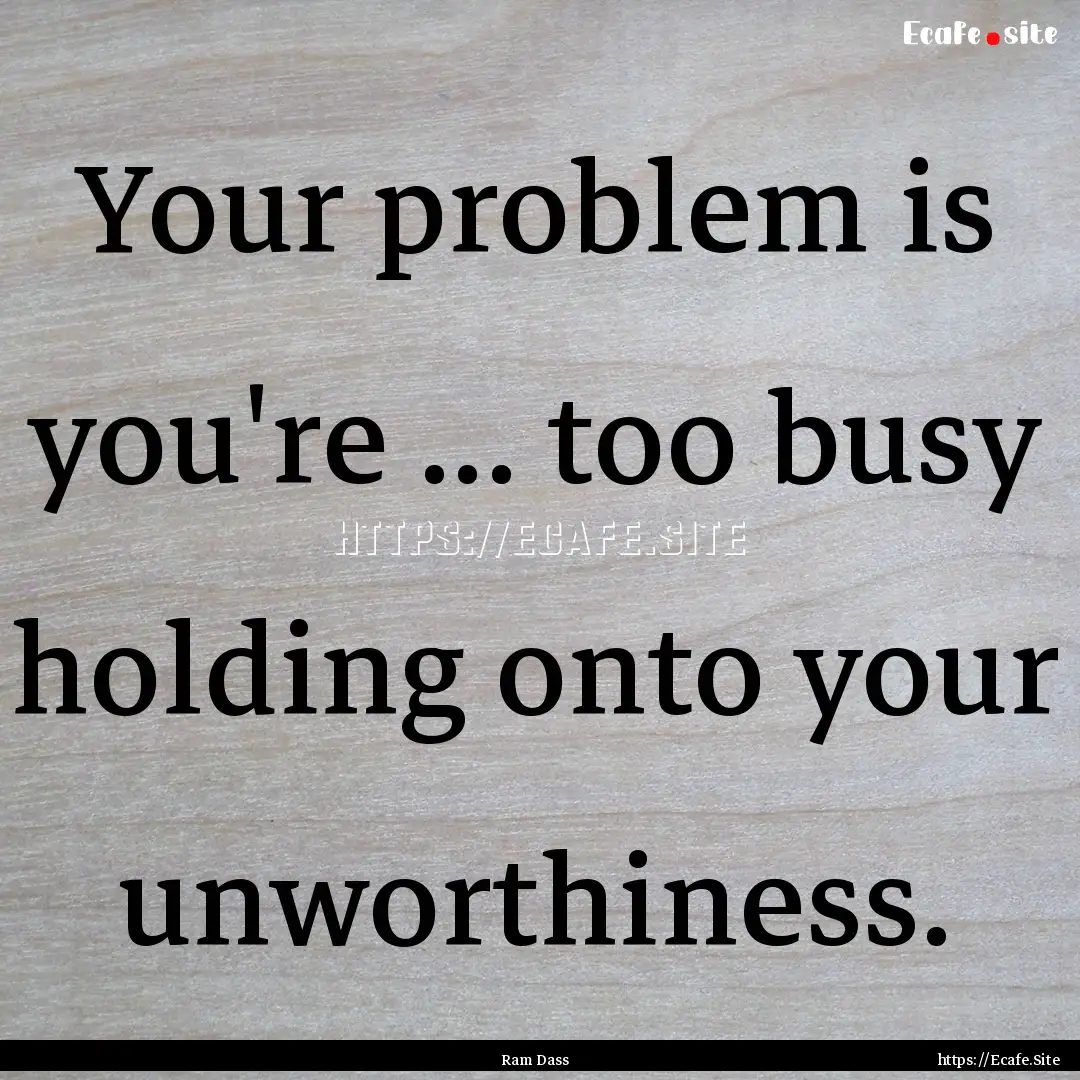 Ecafe.site

Your problem is you're ... too busy holding onto your unworthiness.

HTTPS://ECAFE.SITE

Ram Dass

https://Ecafe.Site